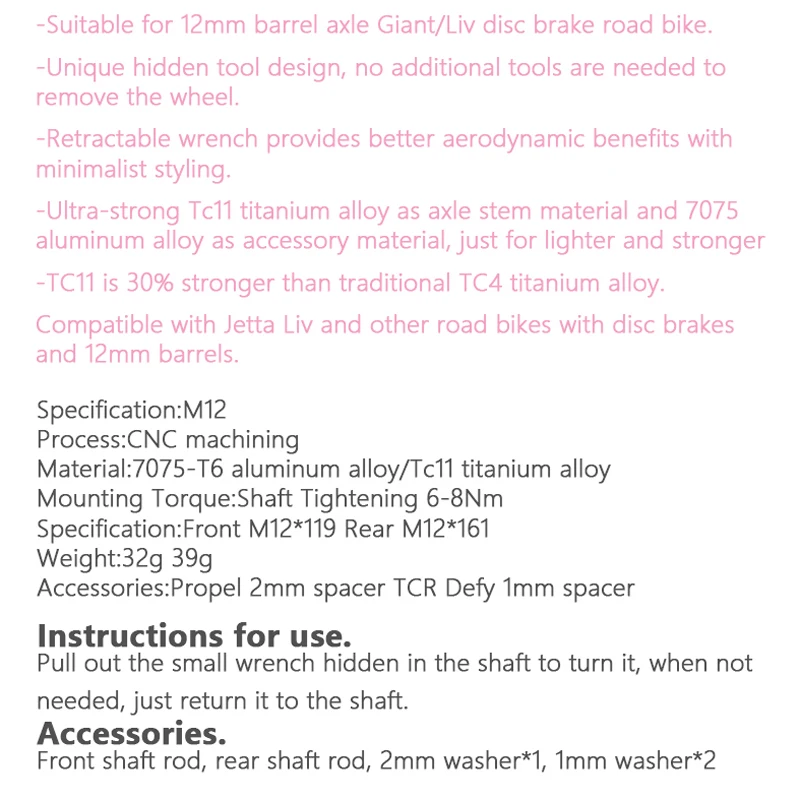 -Suitable for 12mm barrel axle Giant/Liv disc brake road bike.

-Unique hidden tool design, no additional tools are needed to remove the wheel.

-Retractable wrench provides better aerodynamic benefits with minimalist styling.

-Ultra-strong Tc11 titanium alloy as axle stem material and 7075 aluminum alloy as accessory material, just for lighter and stronger

-TC11 is 30% stronger than traditional TC4 titanium alloy.

Compatible with Jetta Liv and other road bikes with disc brakes and 12mm barrels.

Specification:M12
Process:CNC machining
Material:7075-T6 aluminum alloy/Tc11 titanium alloy
Mounting Torque:Shaft Tightening 6-8Nm
Specification:Front M12*119 Rear M12*161
Weight:32g 39g
Accessories:Propel 2mm spacer TCR Defy 1mm spacer

Instructions for use.
Pull out the small wrench hidden in the shaft to turn it, when not needed, just return it to the shaft.

Accessories.
Front shaft rod, rear shaft rod, 2mm washer*1, 1mm washer*2